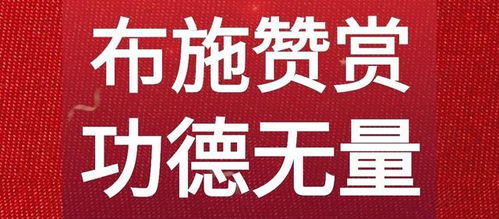 布施赞赏
功德无量